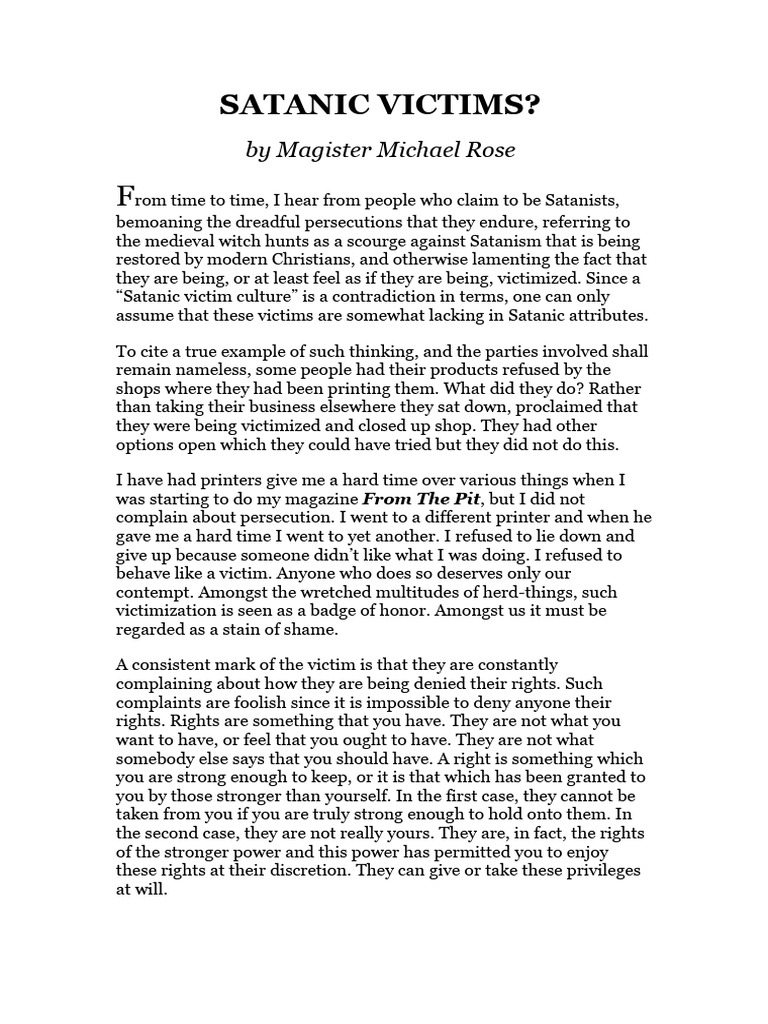 SATANIC VICTIMS?

by Magister Michael Rose

From time to time, I hear from people who claim to be Satanists, bemoaning the dreadful persecutions that they endure, referring to the medieval witch hunts as a scourge against Satanism that is being restored by modern Christians, and otherwise lamenting the fact that they are being, or at least feel as if they are being, victimized. Since a “Satanic victim culture” is a contradiction in terms, one can only assume that these victims are somewhat lacking in Satanic attributes.

To cite a true example of such thinking, and the parties involved shall remain nameless, some people had their products refused by the shops where they had been printing them. What did they do? Rather than taking their business elsewhere they sat down, proclaimed that they were being victimized and closed up shop. They had other options open which they could have tried but they did not do this.

I have had printers give me a hard time over various things when I was starting to do my magazine From The Pit, but I did not complain about persecution. I went to a different printer and when he gave me a hard time I went to yet another. I refused to lie down and give up because someone didn’t like what I was doing. I refused to behave like a victim. Anyone who does so deserves only our contempt. Amongst the wretched multitudes of herd-things, such victimization is seen as a badge of honor. Amongst us it must be regarded as a stain of shame.

A consistent mark of the victim is that they are constantly complaining about how they are being denied their rights. Such complaints are foolish since it is impossible to deny anyone their rights. Rights are something that you have. They are not what you want to have, or feel that you ought to have. They are not what somebody else says that you should have. A right is something which you are strong enough to keep, or it is that which has been granted to you by those stronger than yourself. In the first case, they cannot be taken from you if you are truly strong enough to hold onto them. In the second case, they are not really yours. They are, in fact, the rights of the stronger power and this power has permitted you to enjoy these rights at their discretion. They can give or take these privileges at will.